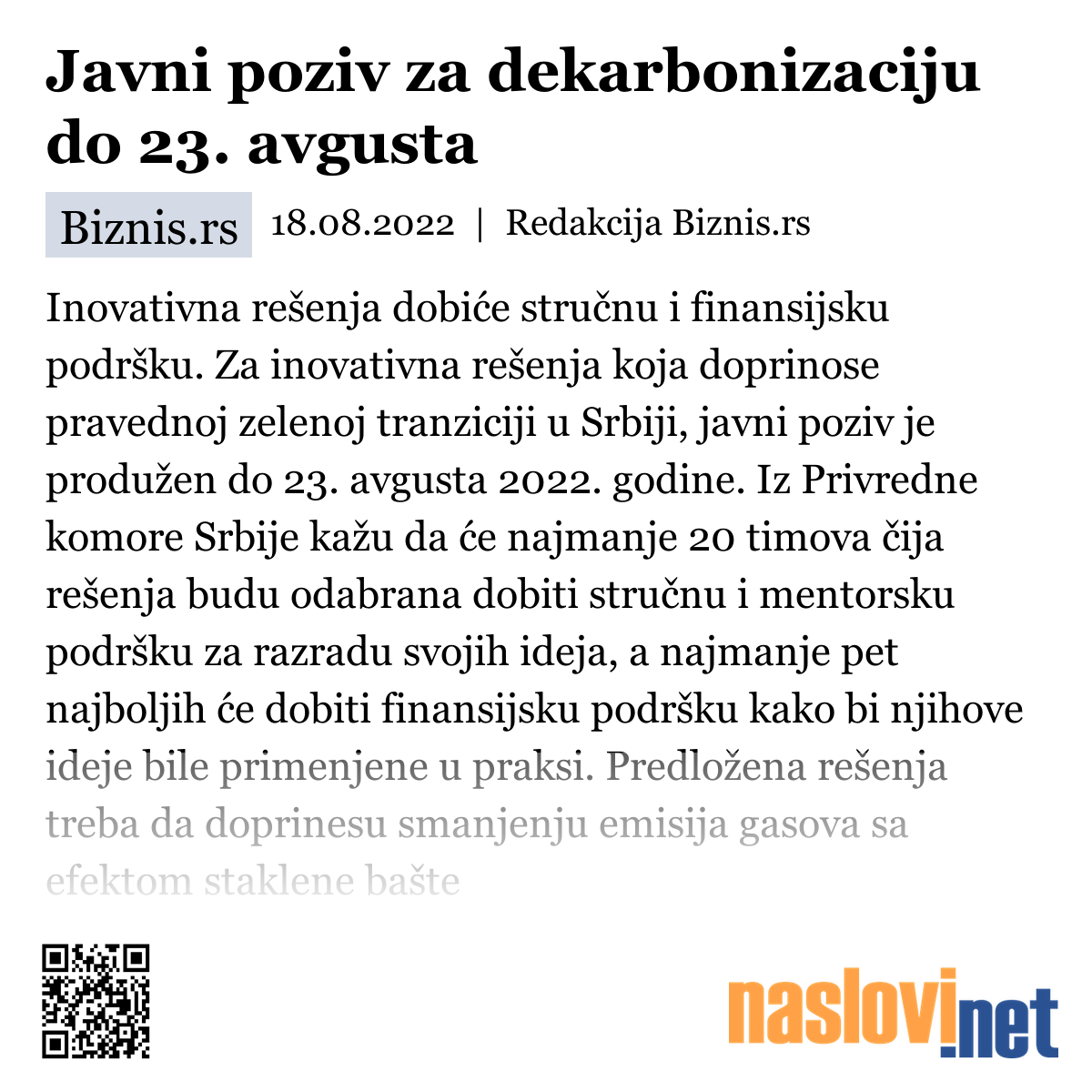 Javni poziv za dekarbonizaciju do 23. avgusta

Biznis.rs 18.08.2022 | Redakcija Biznis.rs

Inovativna rešenja dobiće stručnu i finansijsku podršku. Za inovativna rešenja koja doprinose pravednoj zelenoj tranziciji u Srbiji, javni poziv je produžen do 23. avgusta 2022. godine. Iz Privredne komore Srbije kažu da će najmanje 20 timova čija rešenja budu odabrana dobiti stručnu i mentorsku podršku za razradu svojih ideja, a najmanje pet najboljih će dobiti finansijsku podršku kako bi njihove ideje bile primenjene u praksi. Predložena rešenja treba da doprinesu smanjenju emisija gasova sa efektom staklene bašte

naslovi.net